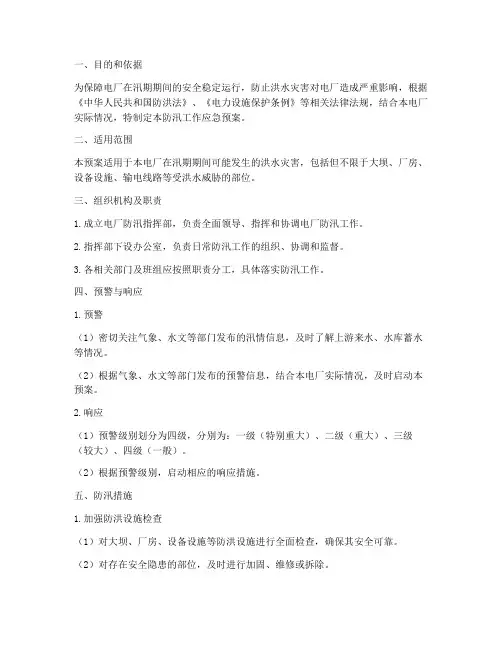 一、目的和依据

为保障电厂在汛期期间的安全稳定运行，防止洪水灾害对电厂造成严重影响，根据《中华人民共和国防洪法》、《电力设施保护条例》等相关法律法规，结合本电厂实际情况，特制定本防汛工作应急预案。

二、适用范围

本预案适用于本电厂在汛期期间可能发生的洪水灾害，包括但不限于大坝、厂房、设备设施、输电线路等受洪水威胁的部位。

三、组织机构及职责

1. 成立电厂防汛指挥部，负责全面领导、指挥和协调电厂防汛工作。

2. 指挥部下设办公室，负责日常防汛工作的组织、协调和监督。

3. 各相关部门及班组应按照职责分工，具体落实防汛工作。

四、预警与响应

1. 预警

（1）密切关注气象、水文等部门发布的汛情信息，及时了解上游来水、水库蓄水等情况。

（2）根据气象、水文等部门发布的预警信息，结合本电厂实际情况，及时启动本预案。

2. 响应

（1）预警级别划分为四级，分别为：一级（特别重大）、二级（重大）、三级（较大）、四级（一般）。

（2）根据预警级别，启动相应的响应措施。

五、防汛措施

1. 加强防洪设施检查

（1）对大坝、厂房、设备设施等防洪设施进行全面检查，确保其安全可靠。

（2）对存在安全隐患的部位，及时进行加固、维修或拆除。